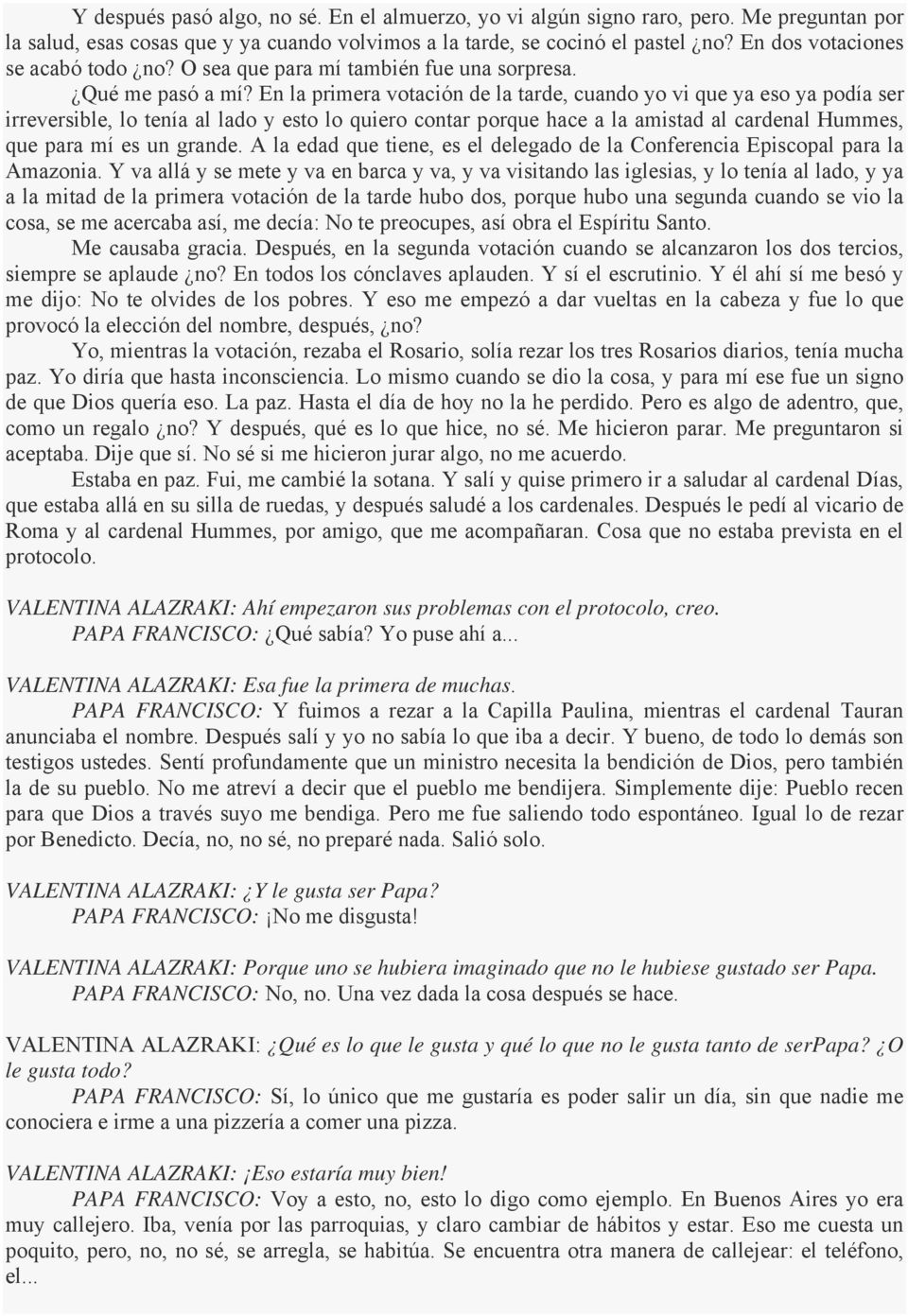 Y después pasó algo, no sé. En el almuerzo, yo vi algún signo raro, pero. Me preguntan por la salud, esas cosas que y ya cuando volvimos a la tarde, se cocinó el pastel ¿no? En dos votaciones se acabó todo ¿no? O sea que para mí también fue una sorpresa.

¿Qué me pasó a mí? En la primera votación de la tarde, cuando yo vi que ya eso ya podía ser irreversible, lo tenía al lado y esto lo quiero contar porque hace a la amistad al cardenal Hummes, que para mí es un grande. A la edad que tiene, es el delegado de la Conferencia Episcopal para la Amazonia. Y va allá y se mete y va en barca y va, y va visitando las iglesias, y lo tenía al lado, y ya a la mitad de la primera votación de la tarde hubo dos, porque hubo una segunda cuando se vio la cosa, se me acercaba así, me decía: No te preocupes, así obra el Espíritu Santo.

Me causaba gracia. Después, en la segunda votación cuando se alcanzaron los dos tercios, siempre se aplaude ¿no? En todos los cónclaves aplauden. Y sí el escrutinio. Y él ahí sí me besó y me dijo: No te olvides de los pobres. Y eso me empezó a dar vueltas en la cabeza y fue lo que provocó la elección del nombre, después, ¿no?

Yo, mientras la votación, rezaba el Rosario, solía rezar los tres Rosarios diarios, tenía mucha paz. Yo diría que hasta inconsciencia. Lo mismo cuando se dio la cosa, y para mí ese fue un signo de que Dios quería eso. La paz. Hasta el día de hoy no la he perdido. Pero es algo de adentro, que, como un regalo ¿no? Y después, qué es lo que hice, no sé. Me hicieron parar. Me preguntaron si aceptaba. Dije que sí. No sé si me hicieron jurar algo, no me acuerdo.

Estaba en paz. Fui, me cambié la sotana. Y salí y quise primero ir a saludar al cardenal Días, que estaba allá en su silla de ruedas, y después saludé a los cardenales. Después le pedí al vicario de Roma y al cardenal Hummes, por amigo, que me acompañaran. Cosa que no estaba prevista en el protocolo.

VALENTINA ALAZRAKI: Ahí empezaron sus problemas con el protocolo, creo.
PAPA FRANCISCO: ¿Qué sabía? Yo puse ahí a...

VALENTINA ALAZRAKI: Esa fue la primera de muchas.
PAPA FRANCISCO: Y fuimos a rezar a la Capilla Paulina, mientras el cardenal Tauran anunciaba el nombre. Después salí y yo no sabía lo que iba a decir. Y bueno, de todo lo demás son testigos ustedes. Sentí profundamente que un ministro necesita la bendición de Dios, pero también la de su pueblo. No me atreví a decir que el pueblo me bendijera. Simplemente dije: Pueblo recen para que Dios a través suyo me bendiga. Pero me fue saliendo todo espontáneo. Igual lo de rezar por Benedicto. Decía, no, no sé, no preparé nada. Salió solo.

VALENTINA ALAZRAKI: ¿Y le gusta ser Papa?
PAPA FRANCISCO: ¡No me disgusta!

VALENTINA ALAZRAKI: Porque uno se hubiera imaginado que no le hubiese gustado ser Papa.
PAPA FRANCISCO: No, no. Una vez dada la cosa después se hace.

VALENTINA ALAZRAKI: ¿Qué es lo que le gusta y qué lo que no le gusta tanto de serPapa? ¿O le gusta todo?
PAPA FRANCISCO: Sí, lo único que me gustaría es poder salir un día, sin que nadie me conociera e irme a una pizzería a comer una pizza.

VALENTINA ALAZRAKI: ¡Eso estaría muy bien!
PAPA FRANCISCO: Voy a esto, no, esto lo digo como ejemplo. En Buenos Aires yo era muy callejero. Iba, venía por las parroquias, y claro cambiar de hábitos y estar. Eso me cuesta un poquito, pero, no, no sé, se arregla, se habitúa. Se encuentra otra manera de callejear: el teléfono, el...